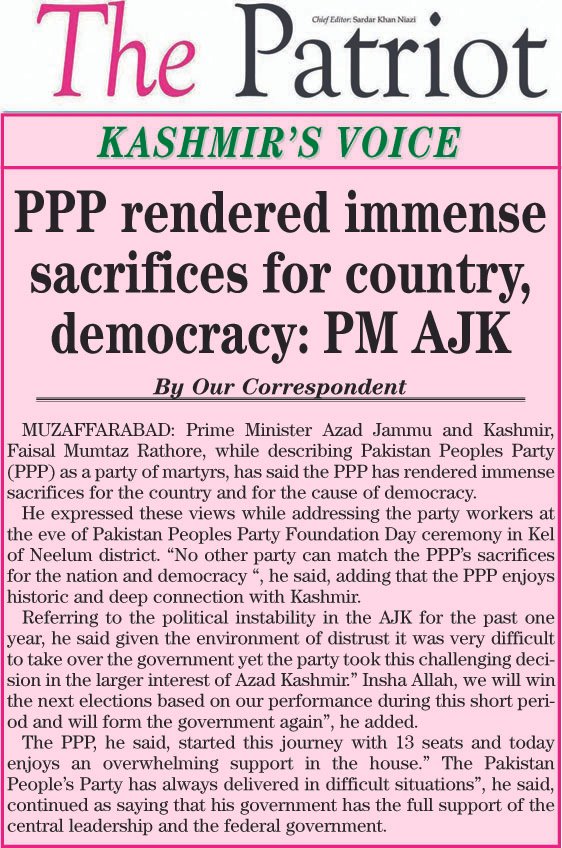 The Patriot

Chief Editor: Sardar Khan Niazi

KASHMIR'S VOICE

PPP rendered immense sacrifices for country, democracy: PM AJK

By Our Correspondent

MUZAFFARABAD: Prime Minister Azad Jammu and Kashmir, Faisal Mumtaz Rathore, while describing Pakistan Peoples Party (PPP) as a party of martyrs, has said the PPP has rendered immense sacrifices for the country and for the cause of democracy.

He expressed these views while addressing the party workers at the eve of Pakistan Peoples Party Foundation Day ceremony in Kel of Neelum district. "No other party can match the PPP's sacrifices for the nation and democracy ", he said, adding that the PPP enjoys historic and deep connection with Kashmir.

Referring to the political instability in the AJK for the past one year, he said given the environment of distrust it was very difficult to take over the government yet the party took this challenging decision in the larger interest of Azad Kashmir." Insha Allah, we will win the next elections based on our performance during this short period and will form the government again", he added.

The PPP, he said, started this journey with 13 seats and today enjoys an overwhelming support in the house." The Pakistan People's Party has always delivered in difficult situations", he said, continued as saying that his government has the full support of the central leadership and the federal government.